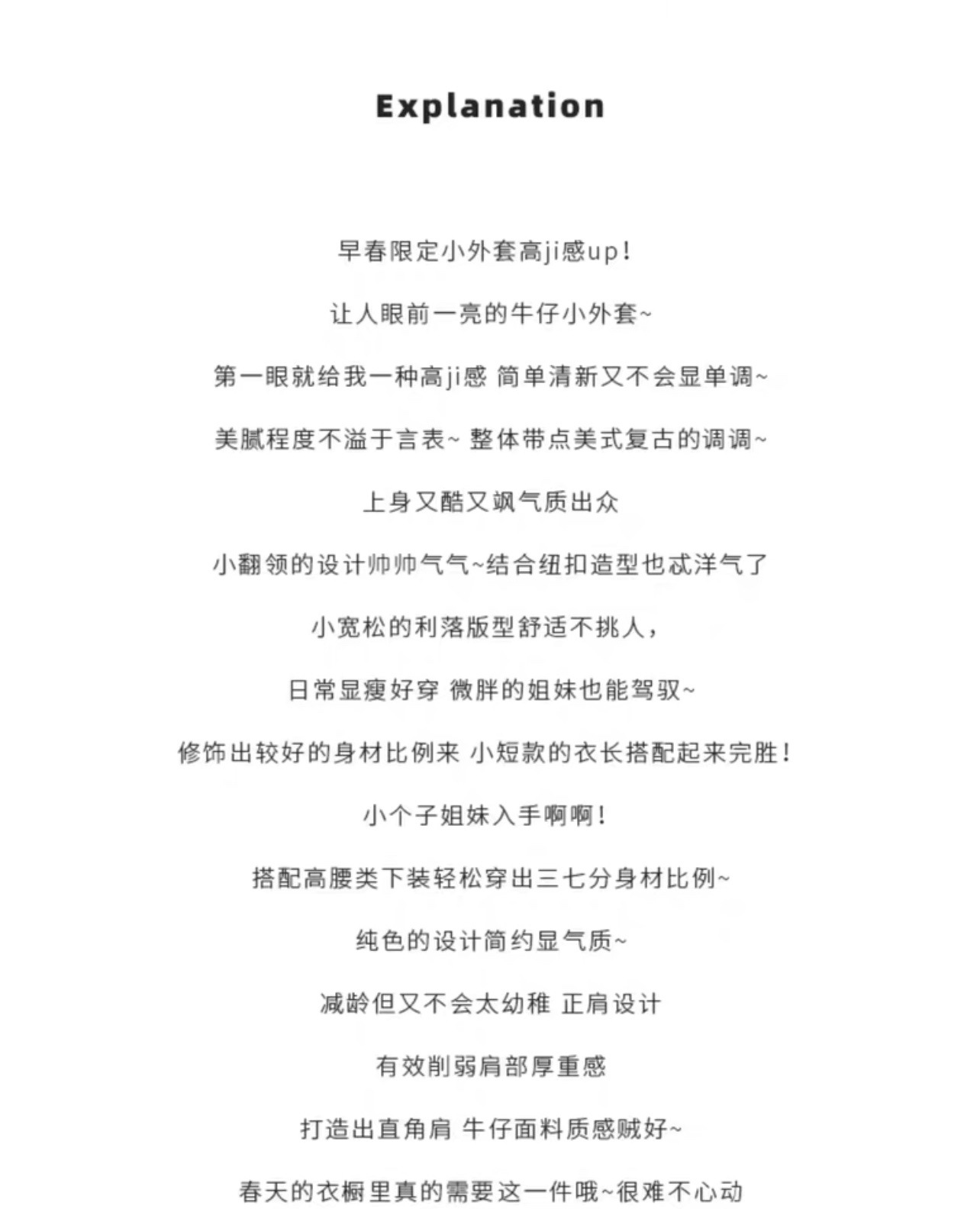 Explanation

早春限定小外套高ji感up!

让人眼前一亮的牛仔小外套~

第一眼就给我一种高ji感 简单清新又不会显单调~

美腻程度不溢于言表~ 整体带点美式复古的调调~

上身又酷又飒气质出众

小翻领的设计帅帅气气~结合纽扣造型也忒洋气了

小宽松的利落版型舒适不挑人，

日常显瘦好穿 微胖的姐妹也能驾驭~

修饰出较好的身材比例来 小短款的衣长搭配起来完胜!

小个子姐妹入手啊啊!

搭配高腰类下装轻松穿出三七分身材比例~

纯色的设计简约显气质~

减龄但又不会太幼稚 正肩设计

有效削弱肩部厚重感

打造出直角肩 牛仔面料质感贼好~

春天的衣橱里真的需要这一件哦~很难不心动